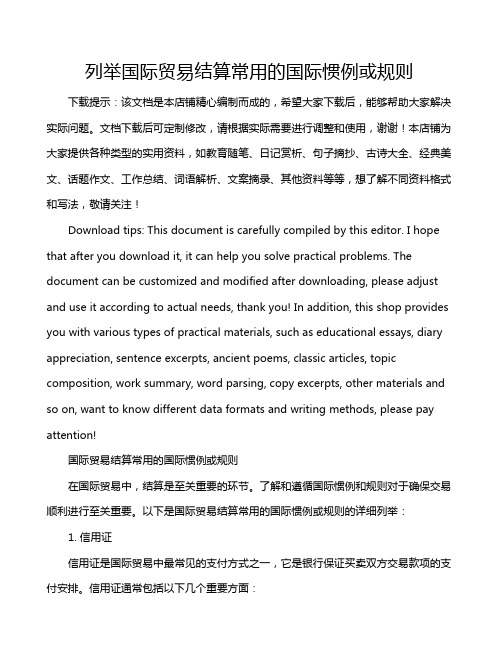 列举国际贸易结算常用的国际惯例或规则

下载提示：该文档是本店铺精心编制而成的，希望大家下载后，能够帮助大家解决实际问题。文档下载后可定制修改，请根据实际需要进行调整和使用，谢谢！本店铺为大家提供各种类型的实用资料，如教育随笔、日记赏析、句子摘抄、古诗大全、经典美文、话题作文、工作总结、词语解析、文案摘录、其他资料等等，想了解不同资料格式和写法，敬请关注！

Download tips: This document is carefully compiled by this editor. I hope that after you download it, it can help you solve practical problems. The document can be customized and modified after downloading, please adjust and use it according to actual needs, thank you! In addition, this shop provides you with various types of practical materials, such as educational essays, diary appreciation, sentence excerpts, ancient poems, classic articles, topic composition, work summary, word parsing, copy excerpts, other materials and so on, want to know different data formats and writing methods, please pay attention!

国际贸易结算常用的国际惯例或规则

在国际贸易中，结算是至关重要的环节。了解和遵循国际惯例和规则对于确保交易顺利进行至关重要。以下是国际贸易结算常用的国际惯例或规则的详细列举：

1. 信用证

信用证是国际贸易中最常见的支付方式之一，它是银行保证买卖双方交易款项的支付安排。信用证通常包括以下几个重要方面：